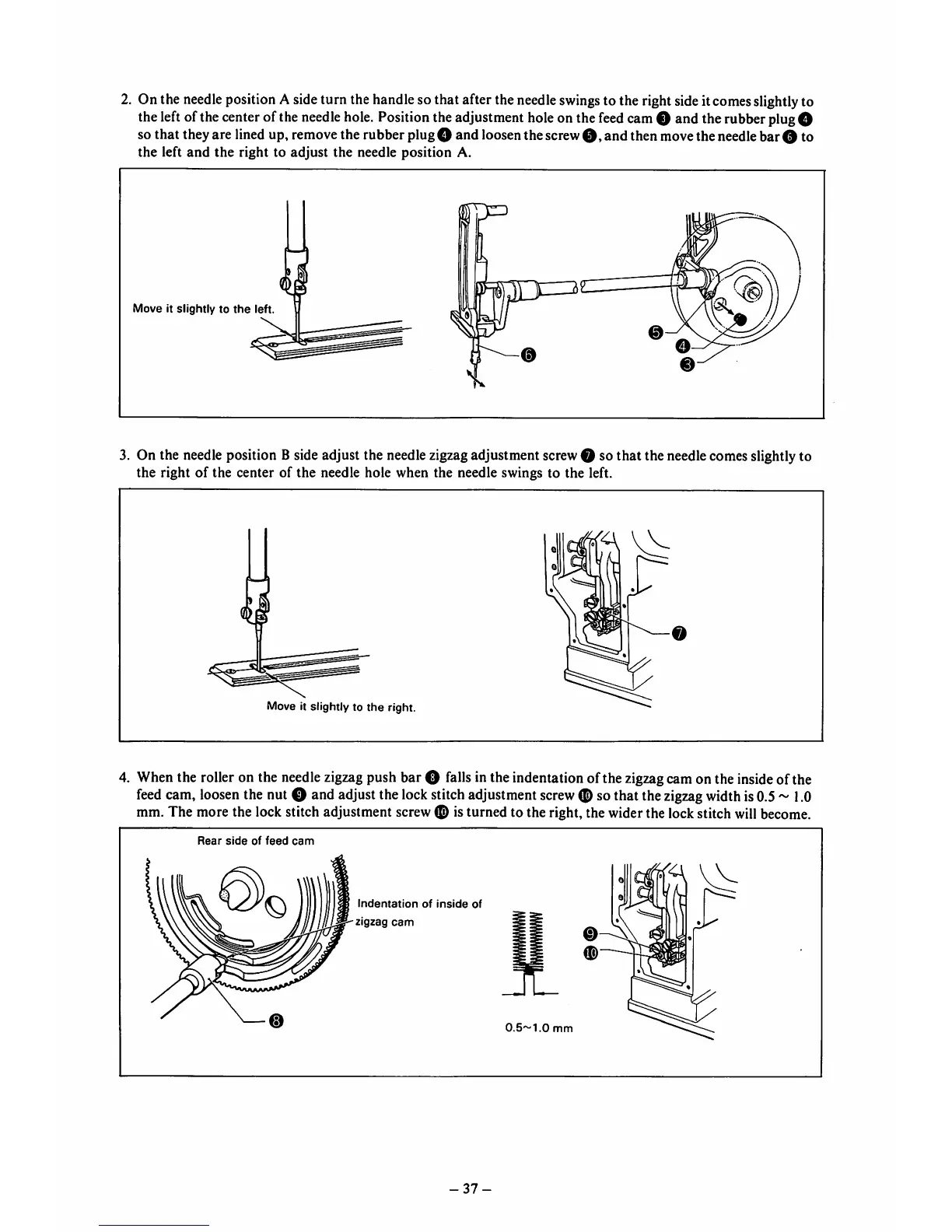 2. On the needle position A side turn the handle so that after the needle swings to the right side it comes slightly to the left of the center of the needle hole. Position the adjustment hole on the feed cam ❸ and the rubber plug ❹ so that they are lined up, remove the rubber plug ❹ and loosen the screw ❺, and then move the needle bar ❻ to the left and the right to adjust the needle position A.

Move it slightly to the left.

❻

❺

❹

❸

3. On the needle position B side adjust the needle zigzag adjustment screw ❼ so that the needle comes slightly to the right of the center of the needle hole when the needle swings to the left.

Move it slightly to the right.

❼

4. When the roller on the needle zigzag push bar ❽ falls in the indentation of the zigzag cam on the inside of the feed cam, loosen the nut ❾ and adjust the lock stitch adjustment screw ❿ so that the zigzag width is 0.5 ~ 1.0 mm. The more the lock stitch adjustment screw ❿ is turned to the right, the wider the lock stitch will become.

Rear side of feed cam

Indentation of inside of zigzag cam

❽

0.5~1.0 mm

❾

❿

– 37 –